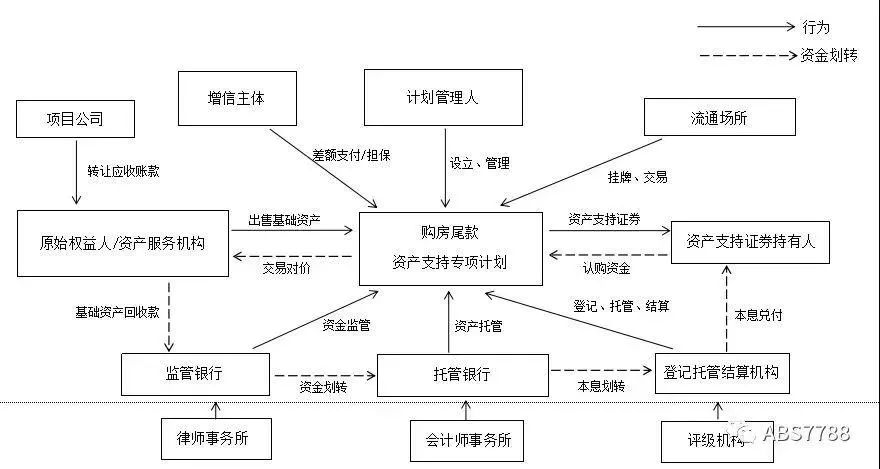 行为
资金划转

项目公司
增信主体
计划管理人
流通场所

转让应收账款
差额支付/担保
设立、管理
挂牌、交易

原始权益人/资产服务机构
出售基础资产
交易对价
购房尾款
资产支持专项计划
资产支持证券
认购资金
资产支持证券持有人

基础资产回收款
资金监管
资产托管
登记、托管、结算
本息兑付

监管银行
资金划转
托管银行
本息划转
登记托管结算机构

律师事务所
会计师事务所
评级机构
ABS7788